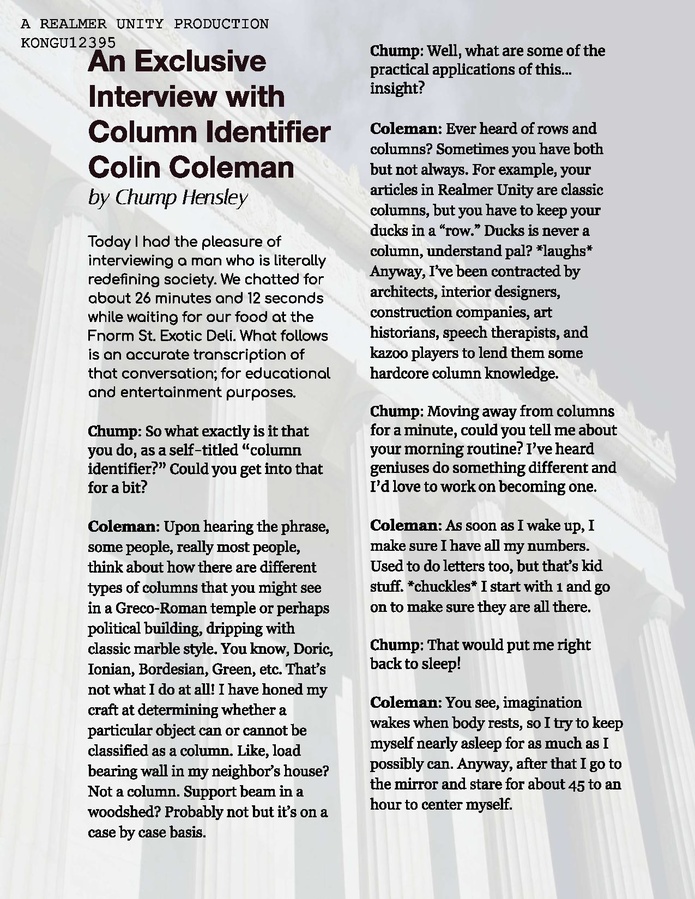 A REALMER UNITY PRODUCTION
KONGU12395

An Exclusive Interview with Column Identifier Colin Coleman

by Chump Hensley

Today I had the pleasure of interviewing a man who is literally redefining society. We chatted for about 26 minutes and 12 seconds while waiting for our food at the Fnorm St. Exotic Deli. What follows is an accurate transcription of that conversation; for educational and entertainment purposes.

Chump: So what exactly is it that you do, as a self-titled "column identifier?" Could you get into that for a bit?

Coleman: Upon hearing the phrase, some people, really most people, think about how there are different types of columns that you might see in a Greco-Roman temple or perhaps political building, dripping with classic marble style. You know, Doric, Ionian, Bordesian, Green, etc. That's not what I do at all! I have honed my craft at determining whether a particular object can or cannot be classified as a column. Like, load bearing wall in my neighbor's house? Not a column. Support beam in a woodshed? Probably not but it's on a case by case basis.

Chump: Well, what are some of the practical applications of this... insight?

Coleman: Ever heard of rows and columns? Sometimes you have both but not always. For example, your articles in Realmer Unity are classic columns, but you have to keep your ducks in a "row." Ducks is never a column, understand pal? *laughs* Anyway, I've been contracted by architects, interior designers, construction companies, art historians, speech therapists, and kazoo players to lend them some hardcore column knowledge.

Chump: Moving away from columns for a minute, could you tell me about your morning routine? I've heard geniuses do something different and I'd love to work on becoming one.

Coleman: As soon as I wake up, I make sure I have all my numbers. Used to do letters too, but that's kid stuff. *chuckles* I start with 1 and go on to make sure they are all there.

Chump: That would put me right back to sleep!

Coleman: You see, imagination wakes when body rests, so I try to keep myself nearly asleep for as much as I possibly can. Anyway, after that I go to the mirror and stare for about 45 to an hour to center myself.